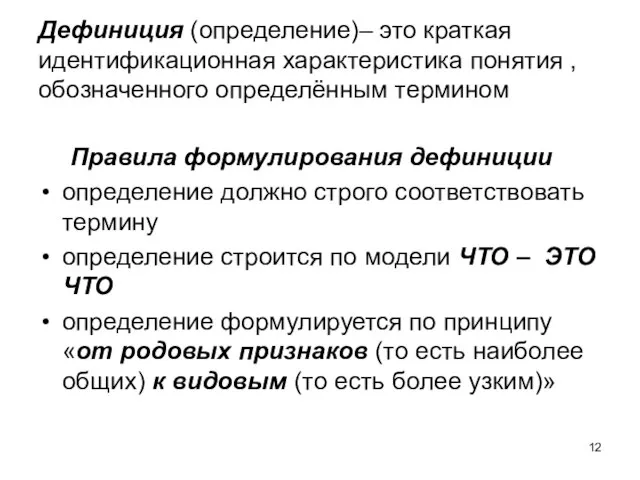 Дефиниция (определение)– это краткая идентификационная характеристика понятия , обозначенного определённым термином

Правила формулирования дефиниции

• определение должно строго соответствовать термину
• определение строится по модели ЧТО – ЭТО ЧТО
• определение формулируется по принципу «от родовых признаков (то есть наиболее общих) к видовым (то есть более узким)»

12